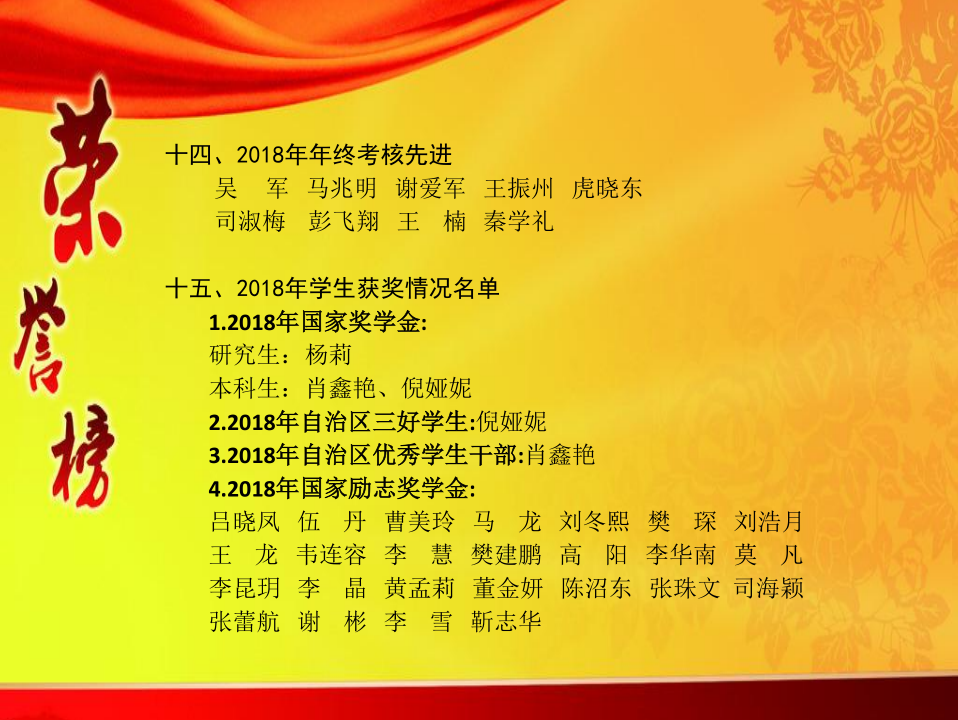 荣誉榜

十四、2018年年终考核先进

吴 军 马兆明 谢爱军 王振州 虎晓东
司淑梅 彭飞翔 王 楠 秦学礼

十五、2018年学生获奖情况名单

1.2018年国家奖学金:
研究生：杨莉
本科生：肖鑫艳、倪娅妮
2.2018年自治区三好学生:倪娅妮
3.2018年自治区优秀学生干部:肖鑫艳
4.2018年国家励志奖学金:
吕晓凤 伍 丹 曹美玲 马 龙 刘冬熙 樊 琛 刘浩月
王 龙 韦连容 李 慧 樊建鹏 高 阳 李华南 莫 凡
李昆玥 李 晶 黄孟莉 董金妍 陈沼东 张珠文 司海颖
张蕾航 谢 彬 李 雪 靳志华